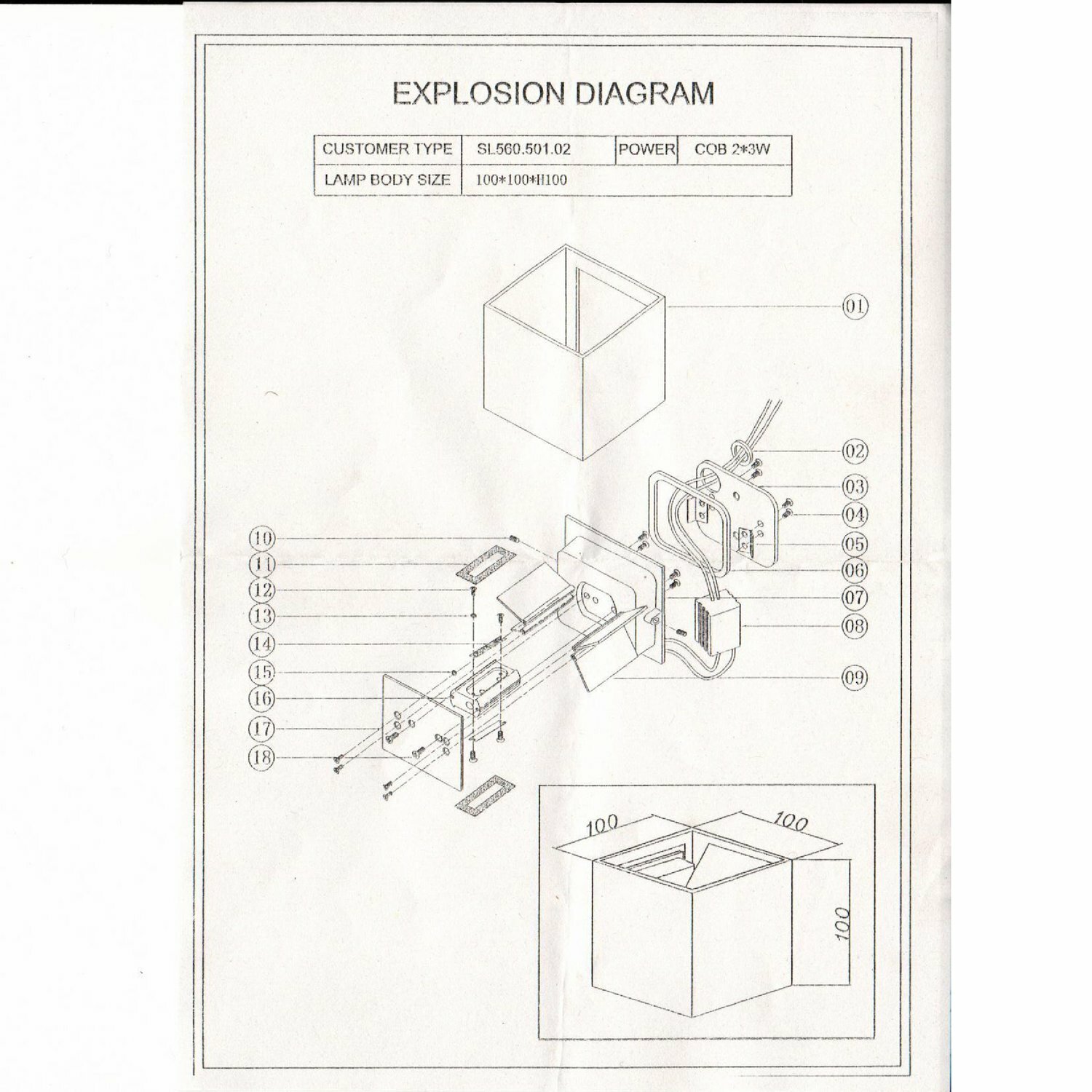 EXPLOSION DIAGRAM

| CUSTOMER TYPE | SL560.501.02 | POWER | COB 2*3W |
|---|---|---|---|
| LAMP BODY SIZE | 100*100*H100 | | |

01

02

03

04

05

06

07

08

09

10

11

12

13

14

15

16

17

18

100

100

100